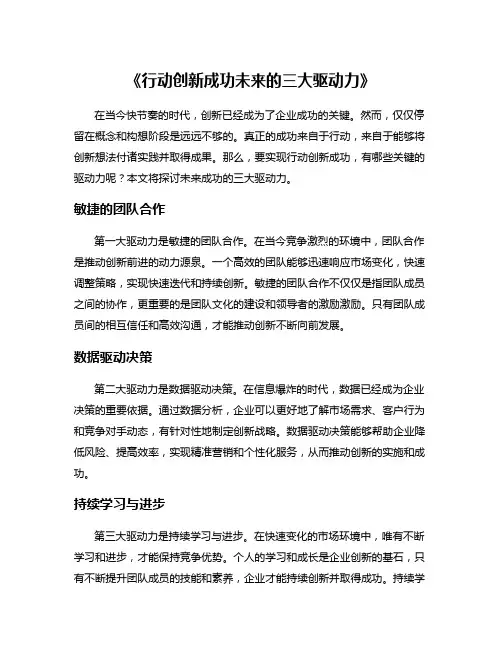 《行动创新成功未来的三大驱动力》

在当今快节奏的时代，创新已经成为了企业成功的关键。然而，仅仅停留在概念和构想阶段是远远不够的。真正的成功来自于行动，来自于能够将创新想法付诸实践并取得成果。那么，要实现行动创新成功，有哪些关键的驱动力呢？本文将探讨未来成功的三大驱动力。

敏捷的团队合作

第一大驱动力是敏捷的团队合作。在当今竞争激烈的环境中，团队合作是推动创新前进的动力源泉。一个高效的团队能够迅速响应市场变化，快速调整策略，实现快速迭代和持续创新。敏捷的团队合作不仅仅是指团队成员之间的协作，更重要的是团队文化的建设和领导者的激励激励。只有团队成员间的相互信任和高效沟通，才能推动创新不断向前发展。

数据驱动决策

第二大驱动力是数据驱动决策。在信息爆炸的时代，数据已经成为企业决策的重要依据。通过数据分析，企业可以更好地了解市场需求、客户行为和竞争对手动态，有针对性地制定创新战略。数据驱动决策能够帮助企业降低风险、提高效率，实现精准营销和个性化服务，从而推动创新的实施和成功。

持续学习与进步

第三大驱动力是持续学习与进步。在快速变化的市场环境中，唯有不断学习和进步，才能保持竞争优势。个人的学习和成长是企业创新的基石，只有不断提升团队成员的技能和素养，企业才能持续创新并取得成功。持续学